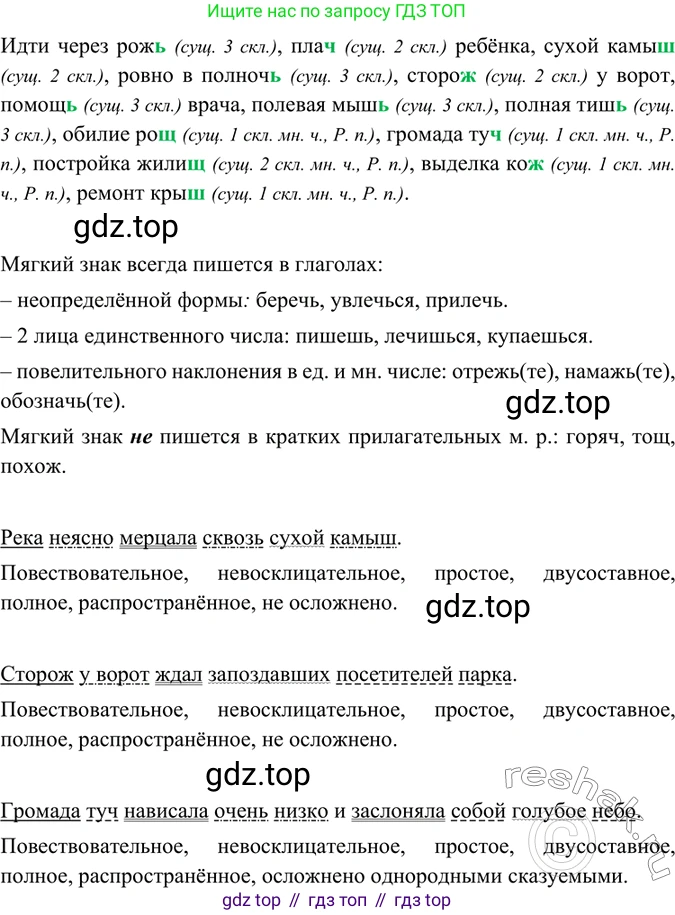 Ищите нас по запросу ГДЗ ТОП

Идти через рожь (сущ. 3 скл.), плач (сущ. 2 скл.) ребёнка, сухой камыш (сущ. 2 скл.), ровно в полночь (сущ. 3 скл.), сторож (сущ. 2 скл.) у ворот, помощь (сущ. 3 скл.) врача, полевая мышь (сущ. 3 скл.), полная тишь (сущ. 3 скл.), обилие рощ (сущ. 1 скл. мн. ч., Р. п.), громада туч (сущ. 1 скл. мн. ч., Р. п.), постройка жилищ (сущ. 2 скл. мн. ч., Р. п.), выделка кож (сущ. 1 скл. мн. ч., Р. п.), ремонт крыш (сущ. 1 скл. мн. ч., Р. п.).

gdz.top

Мягкий знак всегда пишется в глаголах:

– неопределённой формы: беречь, увлечься, прилечь.

– 2 лица единственного числа: пишешь, лечишься, купаешься.

– повелительного наклонения в ед. и мн. числе: отрежь(те), намажь(те), обозначь(те).

gdz.top

Мягкий знак не пишется в кратких прилагательных м. р.: горяч, тощ, похож.

Река неясно мерцала сквозь сухой камыш.

Повествовательное, невосклицательное, простое, двусоставное, полное, распространённое, не осложнено.

gdz.top

Сторож у ворот ждал запоздавших посетителей парка.

Повествовательное, невосклицательное, простое, двусоставное, полное, распространённое, не осложнено.

gdz.top

reshak.ru

Громада туч нависала очень низко и заслоняла собой голубое небо.

Повествовательное, невосклицательное, простое, двусоставное, полное, распространённое, осложнено однородными сказуемыми.

gdz top // гдз топ // гдз top